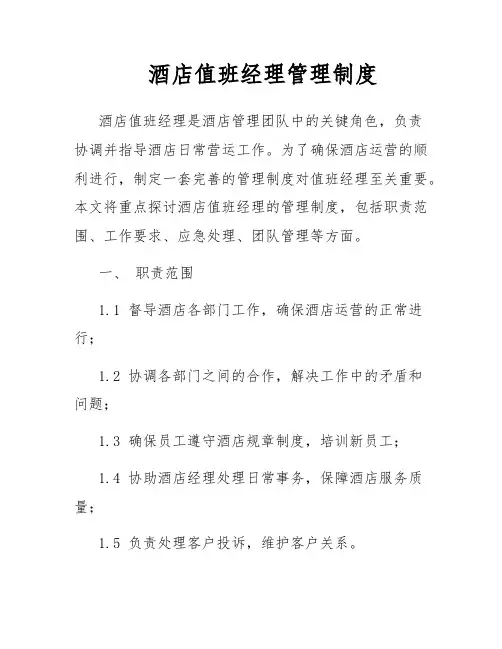 酒店值班经理管理制度

酒店值班经理是酒店管理团队中的关键角色，负责协调并指导酒店日常营运工作。为了确保酒店运营的顺利进行，制定一套完善的管理制度对值班经理至关重要。本文将重点探讨酒店值班经理的管理制度，包括职责范围、工作要求、应急处理、团队管理等方面。

一、 职责范围

1.1 督导酒店各部门工作，确保酒店运营的正常进行；

1.2 协调各部门之间的合作，解决工作中的矛盾和问题；

1.3 确保员工遵守酒店规章制度，培训新员工；

1.4 协助酒店经理处理日常事务，保障酒店服务质量；

1.5 负责处理客户投诉，维护客户关系。